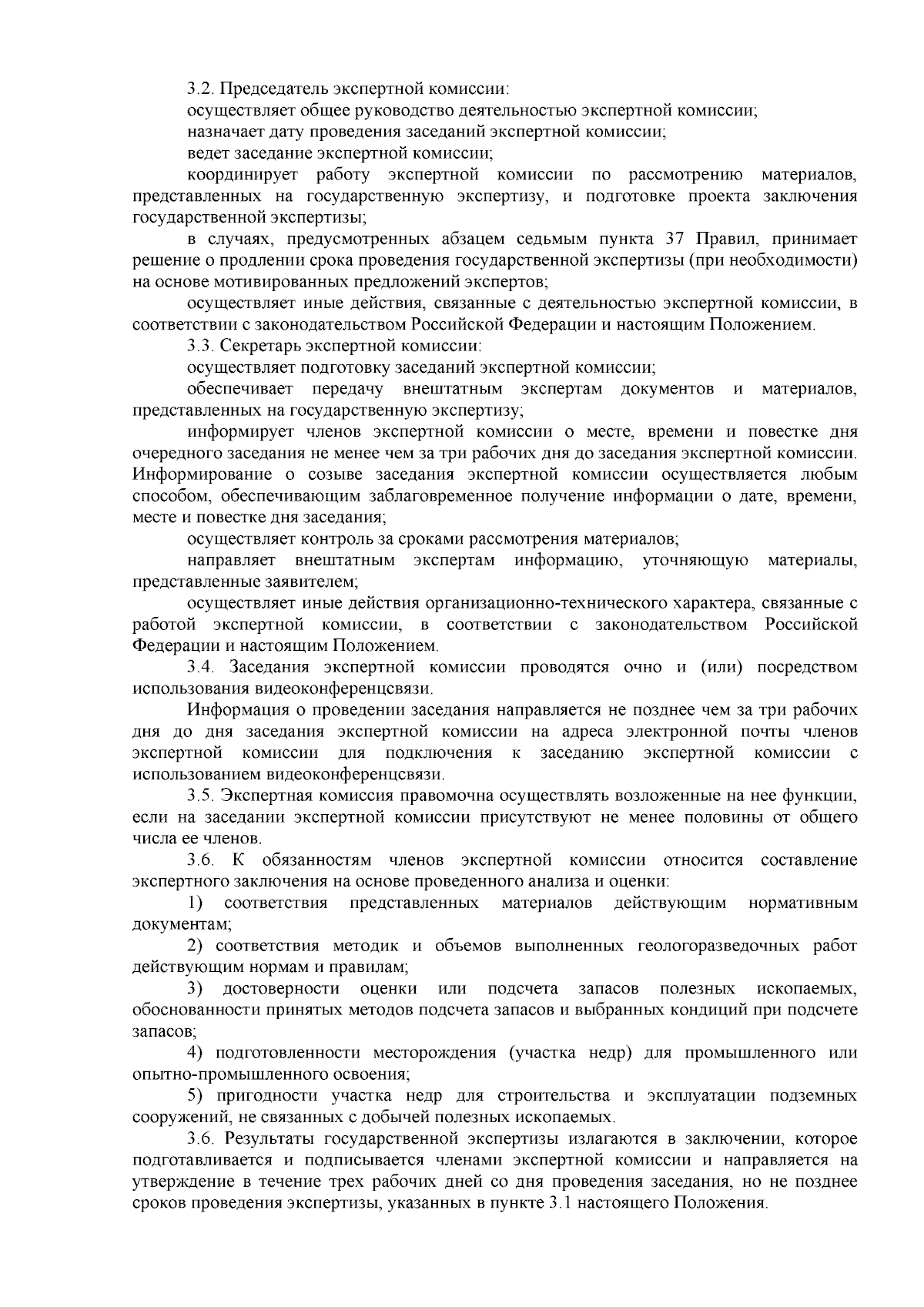 3.2. Председатель экспертной комиссии:

осуществляет общее руководство деятельностью экспертной комиссии;

назначает дату проведения заседаний экспертной комиссии;

ведет заседание экспертной комиссии;

координирует работу экспертной комиссии по рассмотрению материалов, представленных на государственную экспертизу, и подготовке проекта заключения государственной экспертизы;

в случаях, предусмотренных абзацем седьмым пункта 37 Правил, принимает решение о продлении срока проведения государственной экспертизы (при необходимости) на основе мотивированных предложений экспертов;

осуществляет иные действия, связанные с деятельностью экспертной комиссии, в соответствии с законодательством Российской Федерации и настоящим Положением.

3.3. Секретарь экспертной комиссии:

осуществляет подготовку заседаний экспертной комиссии;

обеспечивает передачу внештатным экспертам документов и материалов, представленных на государственную экспертизу;

информирует членов экспертной комиссии о месте, времени и повестке дня очередного заседания не менее чем за три рабочих дня до заседания экспертной комиссии. Информирование о созыве заседания экспертной комиссии осуществляется любым способом, обеспечивающим заблаговременное получение информации о дате, времени, месте и повестке дня заседания;

осуществляет контроль за сроками рассмотрения материалов;

направляет внештатным экспертам информацию, уточняющую материалы, представленные заявителем;

осуществляет иные действия организационно-технического характера, связанные с работой экспертной комиссии, в соответствии с законодательством Российской Федерации и настоящим Положением.

3.4. Заседания экспертной комиссии проводятся очно и (или) посредством использования видеоконференцсвязи.

Информация о проведении заседания направляется не позднее чем за три рабочих дня до дня заседания экспертной комиссии на адреса электронной почты членов экспертной комиссии для подключения к заседанию экспертной комиссии с использованием видеоконференцсвязи.

3.5. Экспертная комиссия правомочна осуществлять возложенные на нее функции, если на заседании экспертной комиссии присутствуют не менее половины от общего числа ее членов.

3.6. К обязанностям членов экспертной комиссии относится составление экспертного заключения на основе проведенного анализа и оценки:

1) соответствия представленных материалов действующим нормативным документам;

2) соответствия методик и объемов выполненных геологоразведочных работ действующим нормам и правилам;

3) достоверности оценки или подсчета запасов полезных ископаемых, обоснованности принятых методов подсчета запасов и выбранных кондиций при подсчете запасов;

4) подготовленности месторождения (участка недр) для промышленного или опытно-промышленного освоения;

5) пригодности участка недр для строительства и эксплуатации подземных сооружений, не связанных с добычей полезных ископаемых.

3.6. Результаты государственной экспертизы излагаются в заключении, которое подготавливается и подписывается членами экспертной комиссии и направляется на утверждение в течение трех рабочих дней со дня проведения заседания, но не позднее сроков проведения экспертизы, указанных в пункте 3.1 настоящего Положения.